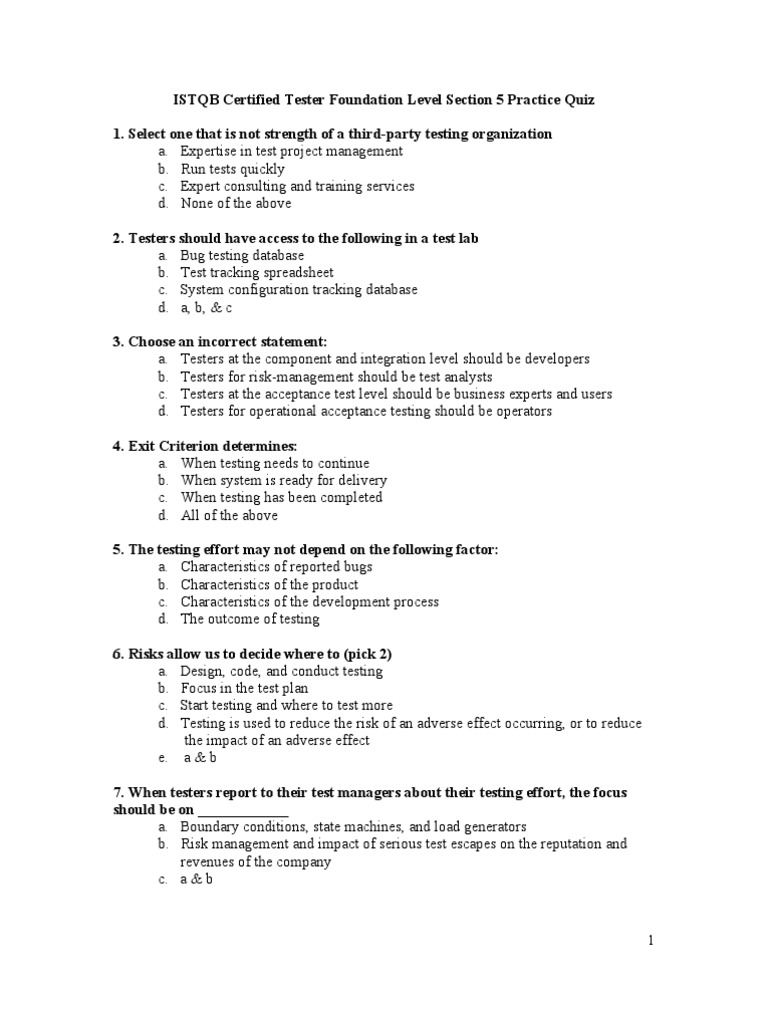 ISTQB Certified Tester Foundation Level Section 5 Practice Quiz

1. Select one that is not strength of a third-party testing organization
a. Expertise in test project management
b. Run tests quickly
c. Expert consulting and training services
d. None of the above

2. Testers should have access to the following in a test lab
a. Bug testing database
b. Test tracking spreadsheet
c. System configuration tracking database
d. a, b, & c

3. Choose an incorrect statement:
a. Testers at the component and integration level should be developers
b. Testers for risk-management should be test analysts
c. Testers at the acceptance test level should be business experts and users
d. Testers for operational acceptance testing should be operators

4. Exit Criterion determines:
a. When testing needs to continue
b. When system is ready for delivery
c. When testing has been completed
d. All of the above

5. The testing effort may not depend on the following factor:
a. Characteristics of reported bugs
b. Characteristics of the product
c. Characteristics of the development process
d. The outcome of testing

6. Risks allow us to decide where to (pick 2)
a. Design, code, and conduct testing
b. Focus in the test plan
c. Start testing and where to test more
d. Testing is used to reduce the risk of an adverse effect occurring, or to reduce the impact of an adverse effect
e. a & b

7. When testers report to their test managers about their testing effort, the focus should be on ______________
a. Boundary conditions, state machines, and load generators
b. Risk management and impact of serious test escapes on the reputation and revenues of the company
c. a & b

1